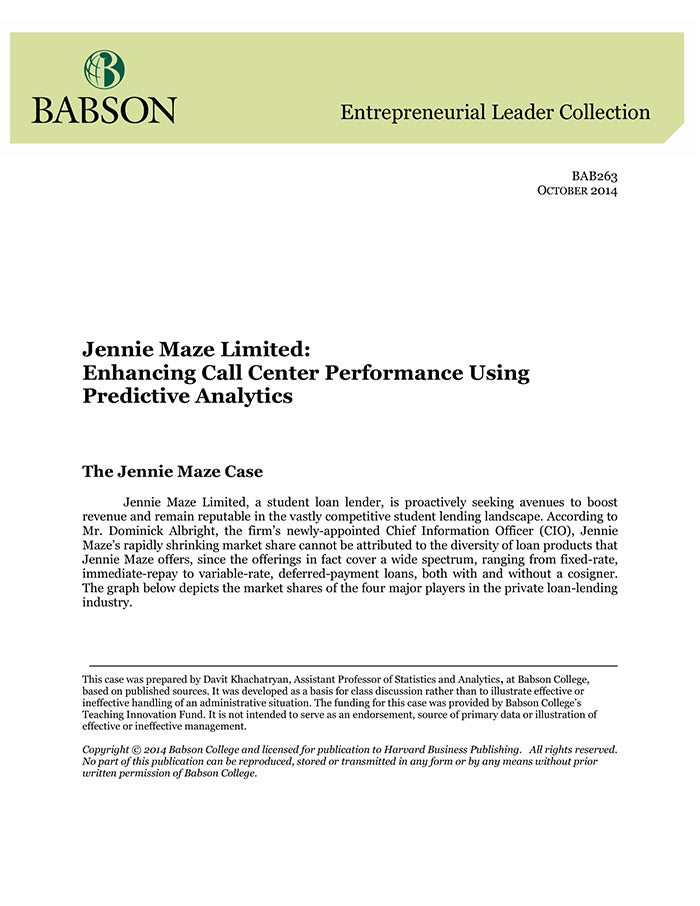 BABSON

Entrepreneurial Leader Collection

BAB263
OCTOBER 2014

Jennie Maze Limited:
Enhancing Call Center Performance Using Predictive Analytics

The Jennie Maze Case

Jennie Maze Limited, a student loan lender, is proactively seeking avenues to boost revenue and remain reputable in the vastly competitive student lending landscape. According to Mr. Dominick Albright, the firm's newly-appointed Chief Information Officer (CIO), Jennie Maze's rapidly shrinking market share cannot be attributed to the diversity of loan products that Jennie Maze offers, since the offerings in fact cover a wide spectrum, ranging from fixed-rate, immediate-repay to variable-rate, deferred-payment loans, both with and without a cosigner. The graph below depicts the market shares of the four major players in the private loan-lending industry.

This case was prepared by Davit Khachatryan, Assistant Professor of Statistics and Analytics, at Babson College, based on published sources. It was developed as a basis for class discussion rather than to illustrate effective or ineffective handling of an administrative situation. The funding for this case was provided by Babson College's Teaching Innovation Fund. It is not intended to serve as an endorsement, source of primary data or illustration of effective or ineffective management.

Copyright © 2014 Babson College and licensed for publication to Harvard Business Publishing. All rights reserved. No part of this publication can be reproduced, stored or transmitted in any form or by any means without prior written permission of Babson College.